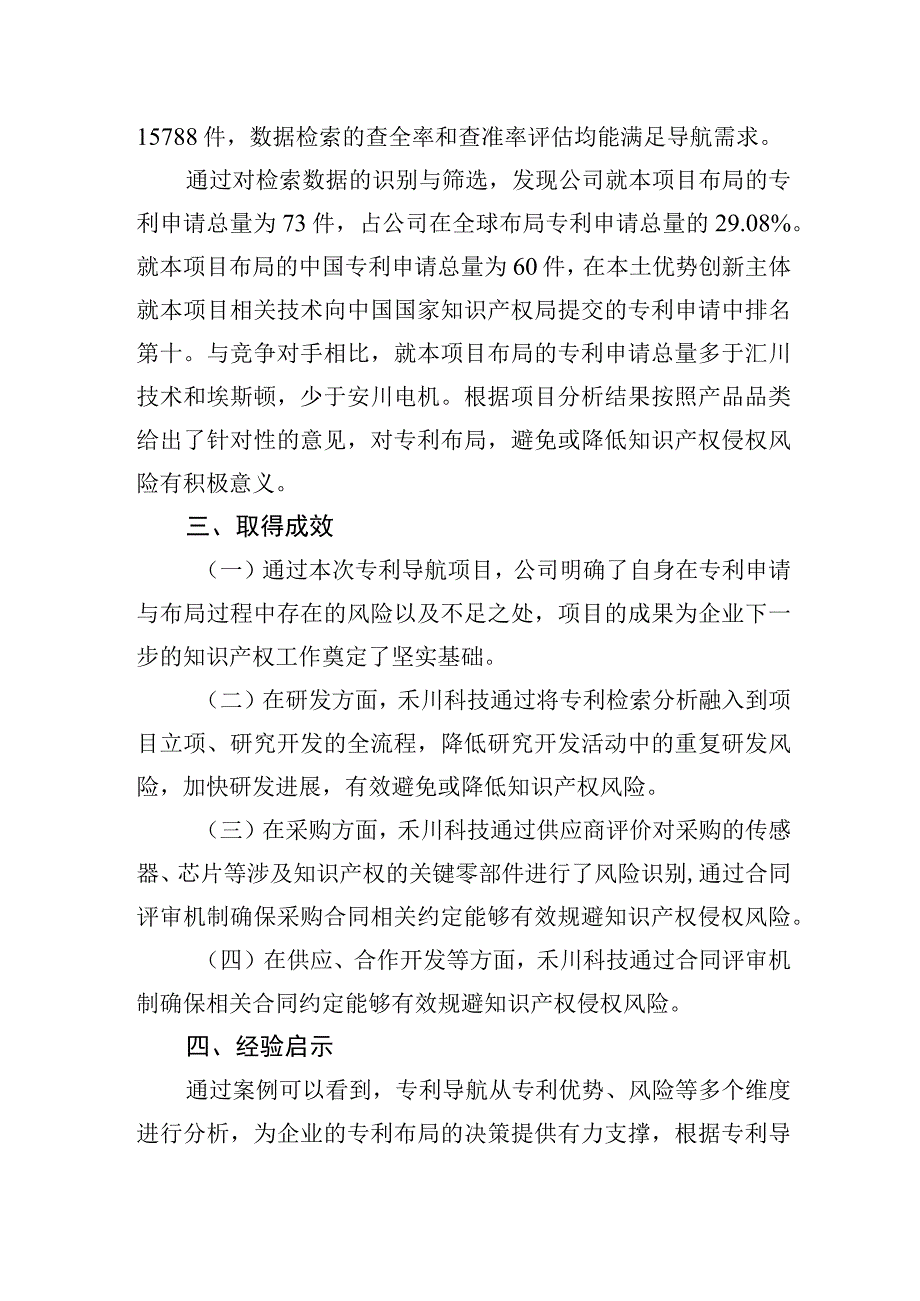 15788 件，数据检索的查全率和查准率评估均能满足导航需求。

通过对检索数据的识别与筛选，发现公司就本项目布局的专利申请总量为 73 件，占公司在全球布局专利申请总量的 29.08%。就本项目布局的中国专利申请总量为 60 件，在本土优势创新主体就本项目相关技术向中国国家知识产权局提交的专利申请中排名第十。与竞争对手相比，就本项目布局的专利申请总量多于汇川技术和埃斯顿，少于安川电机。根据项目分析结果按照产品品类给出了针对性的意见，对专利布局，避免或降低知识产权侵权风险有积极意义。

三、取得成效

（一）通过本次专利导航项目，公司明确了自身在专利申请与布局过程中存在的风险以及不足之处，项目的成果为企业下一步的知识产权工作奠定了坚实基础。

（二）在研发方面，禾川科技通过将专利检索分析融入到项目立项、研究开发的全流程，降低研究开发活动中的重复研发风险，加快研发进展，有效避免或降低知识产权风险。

（三）在采购方面，禾川科技通过供应商评价对采购的传感器、芯片等涉及知识产权的关键零部件进行了风险识别，通过合同评审机制确保采购合同相关约定能够有效规避知识产权侵权风险。

（四）在供应、合作开发等方面，禾川科技通过合同评审机制确保相关合同约定能够有效规避知识产权侵权风险。

四、经验启示

通过案例可以看到，专利导航从专利优势、风险等多个维度进行分析，为企业的专利布局的决策提供有力支撑，根据专利导